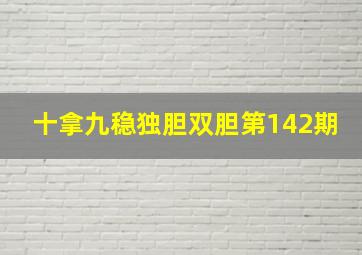 十拿九稳独胆双胆第142期